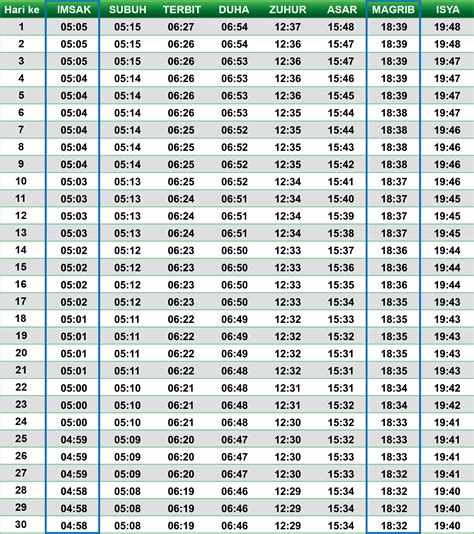 | Hari ke | IMSAK | SUBUH | TERBIT | DUHA | ZUHUR | ASAR | MAGRIB | ISYA |
|---|---|---|---|---|---|---|---|---|
| 1 | 05:05 | 05:15 | 06:27 | 06:54 | 12:37 | 15:48 | 18:39 | 19:48 |
| 2 | 05:05 | 05:15 | 06:26 | 06:54 | 12:36 | 15:47 | 18:39 | 19:48 |
| 3 | 05:05 | 05:15 | 06:26 | 06:53 | 12:36 | 15:47 | 18:39 | 19:47 |
| 4 | 05:04 | 05:14 | 06:26 | 06:53 | 12:36 | 15:46 | 18:39 | 19:47 |
| 5 | 05:04 | 05:14 | 06:26 | 06:53 | 12:36 | 15:45 | 18:39 | 19:47 |
| 6 | 05:04 | 05:14 | 06:26 | 06:53 | 12:35 | 15:44 | 18:38 | 19:47 |
| 7 | 05:04 | 05:14 | 06:25 | 06:52 | 12:35 | 15:44 | 18:38 | 19:46 |
| 8 | 05:04 | 05:14 | 06:25 | 06:52 | 12:35 | 15:43 | 18:38 | 19:46 |
| 9 | 05:04 | 05:14 | 06:25 | 06:52 | 12:35 | 15:42 | 18:38 | 19:46 |
| 10 | 05:03 | 05:13 | 06:25 | 06:52 | 12:34 | 15:41 | 18:37 | 19:46 |
| 11 | 05:03 | 05:13 | 06:24 | 06:51 | 12:34 | 15:40 | 18:37 | 19:45 |
| 12 | 05:03 | 05:13 | 06:24 | 06:51 | 12:34 | 15:39 | 18:37 | 19:45 |
| 13 | 05:03 | 05:13 | 06:24 | 06:51 | 12:34 | 15:38 | 18:37 | 19:45 |
| 14 | 05:02 | 05:12 | 06:23 | 06:50 | 12:33 | 15:37 | 18:36 | 19:44 |
| 15 | 05:02 | 05:12 | 06:23 | 06:50 | 12:33 | 15:36 | 18:36 | 19:44 |
| 16 | 05:02 | 05:12 | 06:23 | 06:50 | 12:33 | 15:35 | 18:36 | 19:44 |
| 17 | 05:02 | 05:12 | 06:23 | 06:50 | 12:33 | 15:34 | 18:35 | 19:43 |
| 18 | 05:01 | 05:11 | 06:22 | 06:49 | 12:32 | 15:33 | 18:35 | 19:43 |
| 19 | 05:01 | 05:11 | 06:22 | 06:49 | 12:32 | 15:32 | 18:35 | 19:43 |
| 20 | 05:01 | 05:11 | 06:22 | 06:49 | 12:32 | 15:31 | 18:35 | 19:43 |
| 21 | 05:01 | 05:11 | 06:22 | 06:48 | 12:32 | 15:31 | 18:35 | 19:43 |
| 22 | 05:00 | 05:10 | 06:21 | 06:48 | 12:31 | 15:31 | 18:34 | 19:42 |
| 23 | 05:00 | 05:10 | 06:21 | 06:48 | 12:31 | 15:32 | 18:34 | 19:42 |
| 24 | 05:00 | 05:10 | 06:21 | 06:48 | 12:30 | 15:32 | 18:33 | 19:41 |
| 25 | 04:59 | 05:09 | 06:20 | 06:47 | 12:30 | 15:32 | 18:33 | 19:41 |
| 26 | 04:59 | 05:09 | 06:20 | 06:47 | 12:30 | 15:33 | 18:33 | 19:41 |
| 27 | 04:59 | 05:09 | 06:20 | 06:47 | 12:30 | 15:33 | 18:32 | 19:41 |
| 28 | 04:58 | 05:08 | 06:19 | 06:46 | 12:29 | 15:34 | 18:32 | 19:40 |
| 29 | 04:58 | 05:08 | 06:19 | 06:46 | 12:29 | 15:34 | 18:32 | 19:40 |
| 30 | 04:58 | 05:08 | 06:19 | 06:46 | 12:29 | 15:34 | 18:32 | 19:40 |